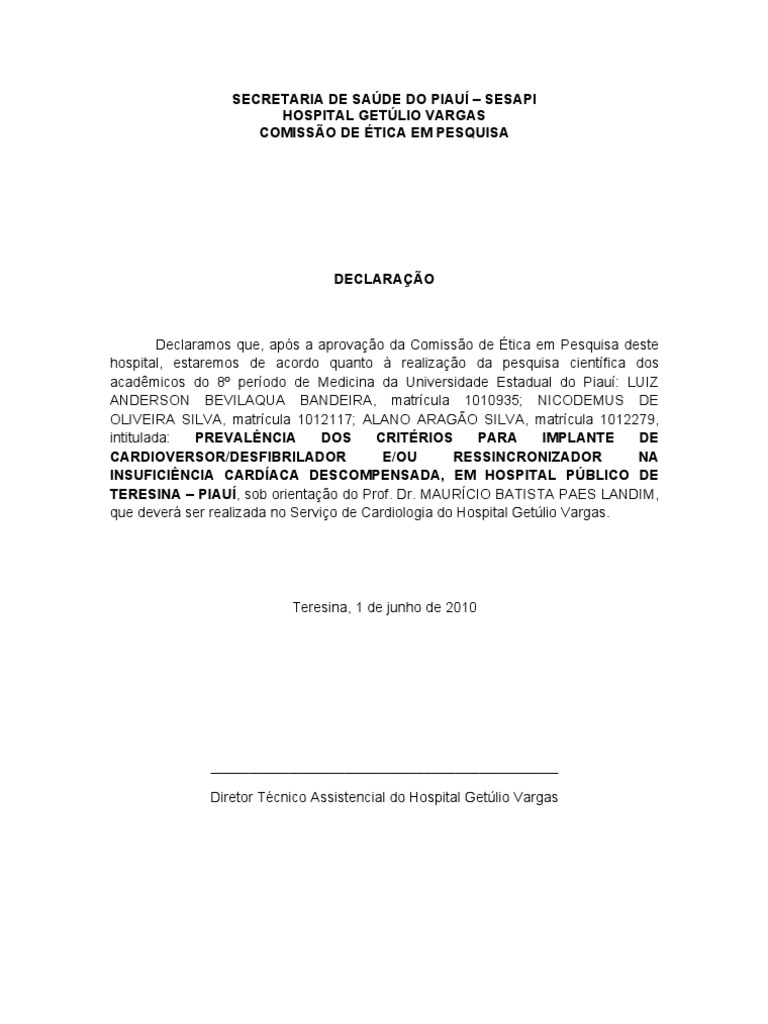 SECRETARIA DE SAÚDE DO PIAUÍ – SESAPI
HOSPITAL GETÚLIO VARGAS
COMISSÃO DE ÉTICA EM PESQUISA

DECLARAÇÃO

Declaramos que, após a aprovação da Comissão de Ética em Pesquisa deste hospital, estaremos de acordo quanto à realização da pesquisa científica dos acadêmicos do 8º período de Medicina da Universidade Estadual do Piauí: LUIZ ANDERSON BEVILAQUA BANDEIRA, matrícula 1010935; NICODEMUS DE OLIVEIRA SILVA, matrícula 1012117; ALANO ARAGÃO SILVA, matrícula 1012279, intitulada: PREVALÊNCIA DOS CRITÉRIOS PARA IMPLANTE DE CARDIOVERSOR/DESFIBRILADOR E/OU RESSINCRONIZADOR NA INSUFICIÊNCIA CARDÍACA DESCOMPENSADA, EM HOSPITAL PÚBLICO DE TERESINA – PIAUÍ, sob orientação do Prof. Dr. MAURÍCIO BATISTA PAES LANDIM, que deverá ser realizada no Serviço de Cardiologia do Hospital Getúlio Vargas.

Teresina, 1 de junho de 2010

Diretor Técnico Assistencial do Hospital Getúlio Vargas